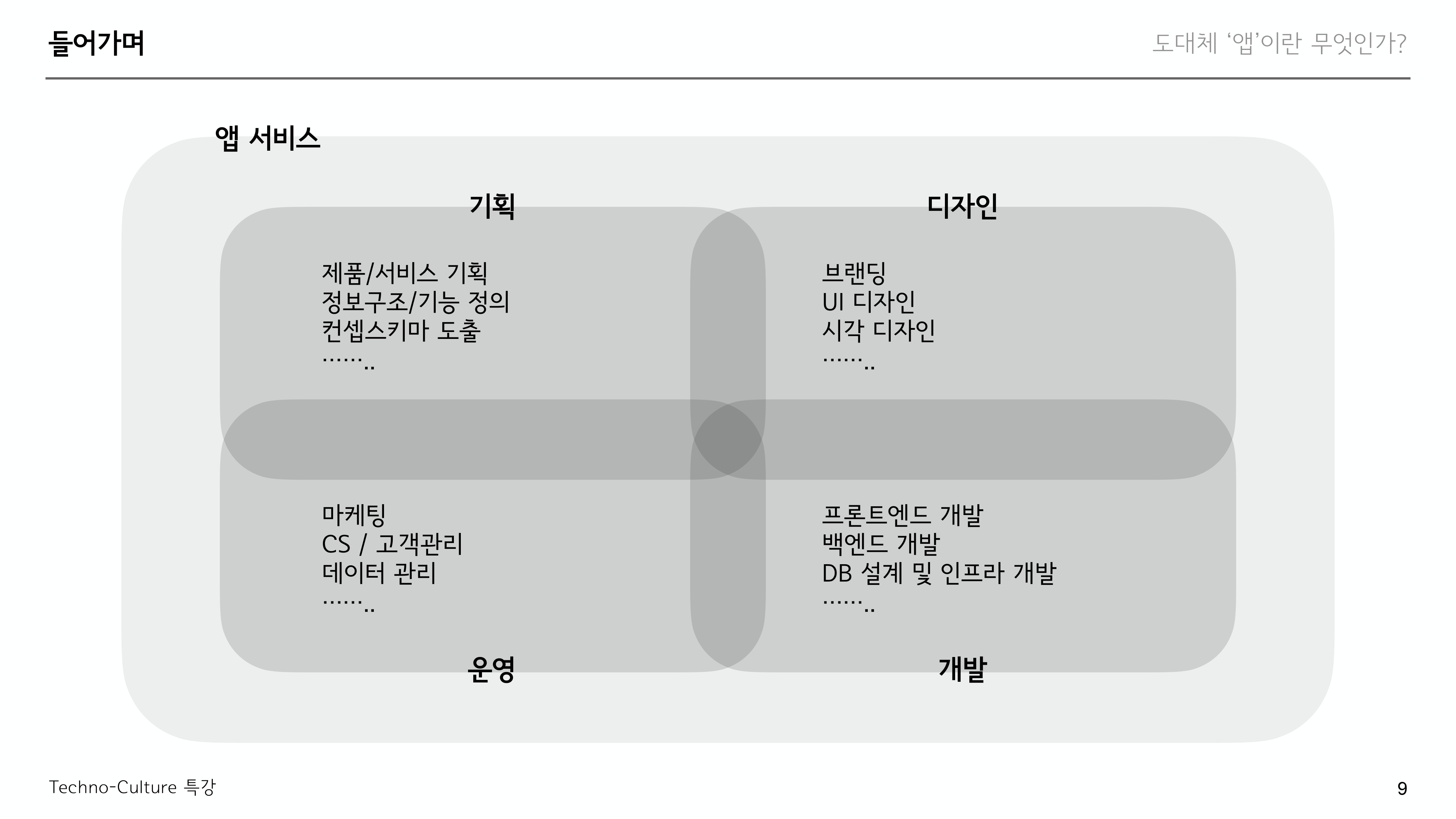 들어가며

도대체 '앱'이란 무엇인가?

앱 서비스

기획

제품/서비스 기획
정보구조/기능 정의
컨셉스키마 도출
……..

디자인

브랜딩
UI 디자인
시각 디자인
……..

마케팅
CS / 고객관리
데이터 관리
……..

운영

프론트엔드 개발
백엔드 개발
DB 설계 및 인프라 개발
……..

개발

Techno-Culture 특강

9